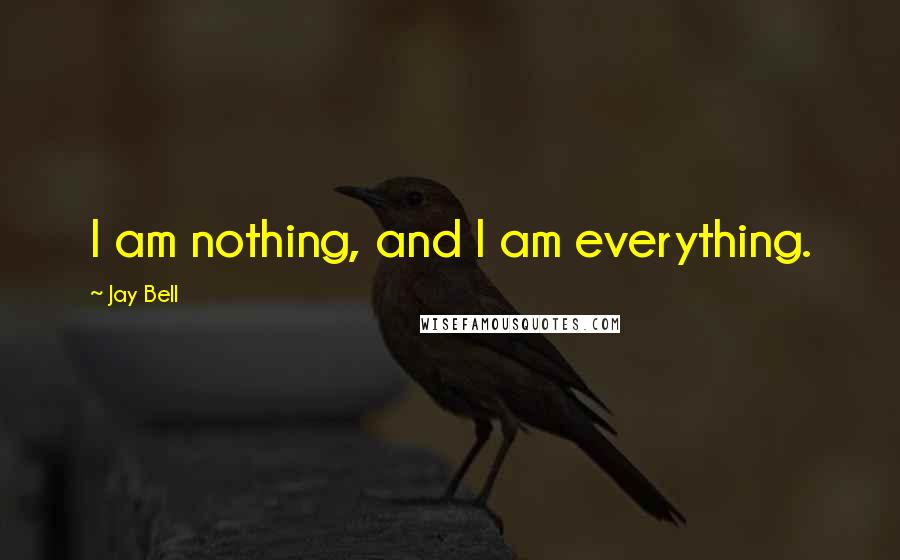 I am nothing, and I am everything.

~ Jay Bell

WISEFAMOUSQUOTES.COM